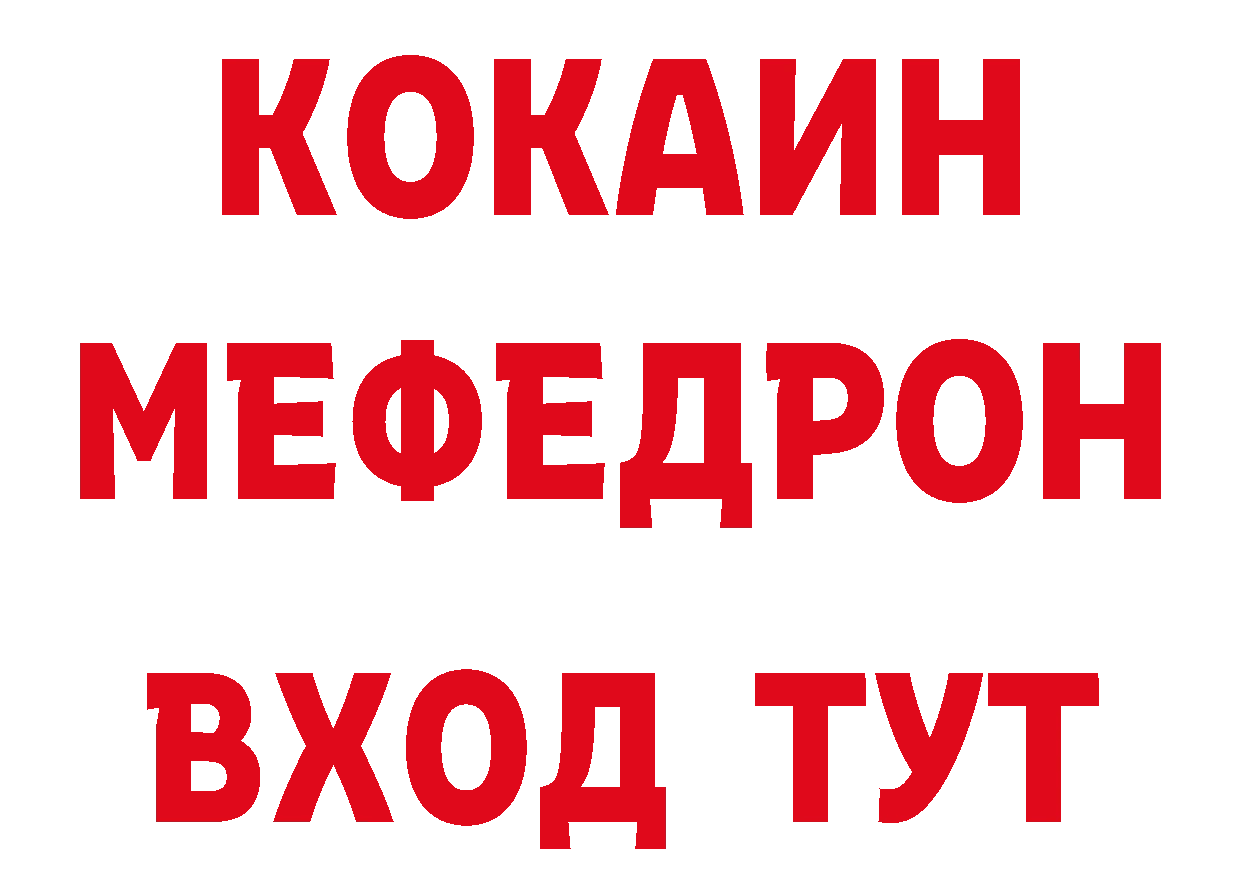 КОКАИН
МЕФЕДРОН
ВХОД ТУТ